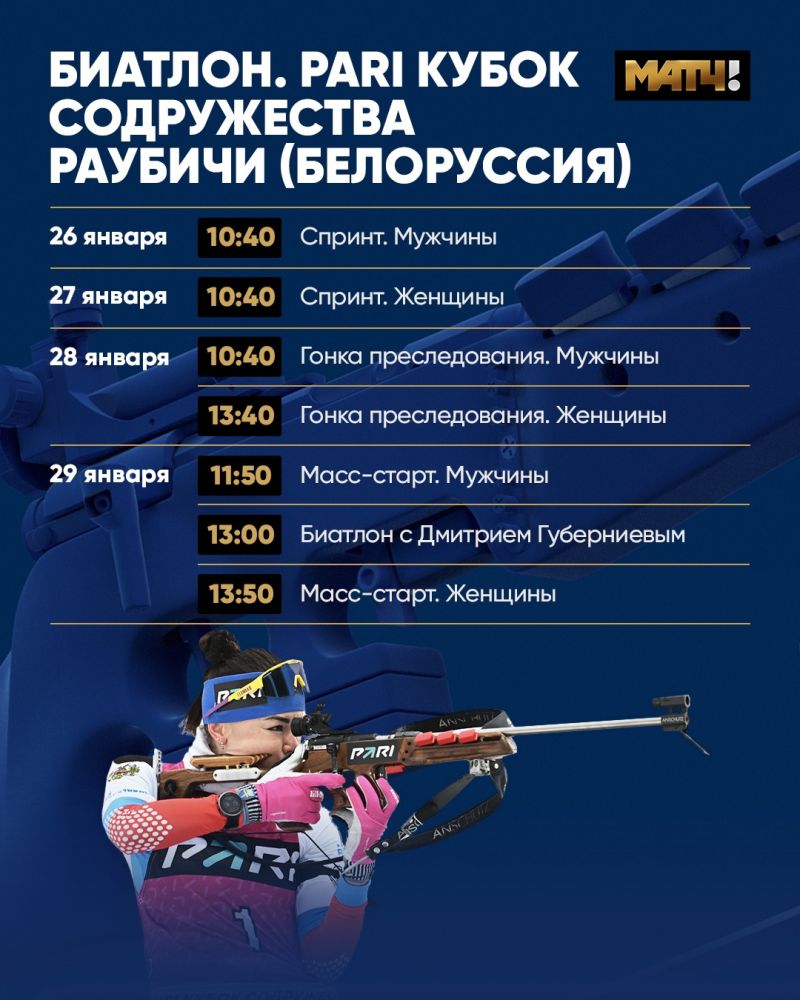 БИАТЛОН. PARI КУБОК СОДРУЖЕСТВА РАУБИЧИ (БЕЛОРУССИЯ)

МАТЧ!

26 января 10:40 Спринт. Мужчины

27 января 10:40 Спринт. Женщины

28 января 10:40 Гонка преследования. Мужчины

13:40 Гонка преследования. Женщины

29 января 11:50 Масс-старт. Мужчины

13:00 Биатлон с Дмитрием Губерниевым

13:50 Масс-старт. Женщины

PARI

PARI

PARI

1